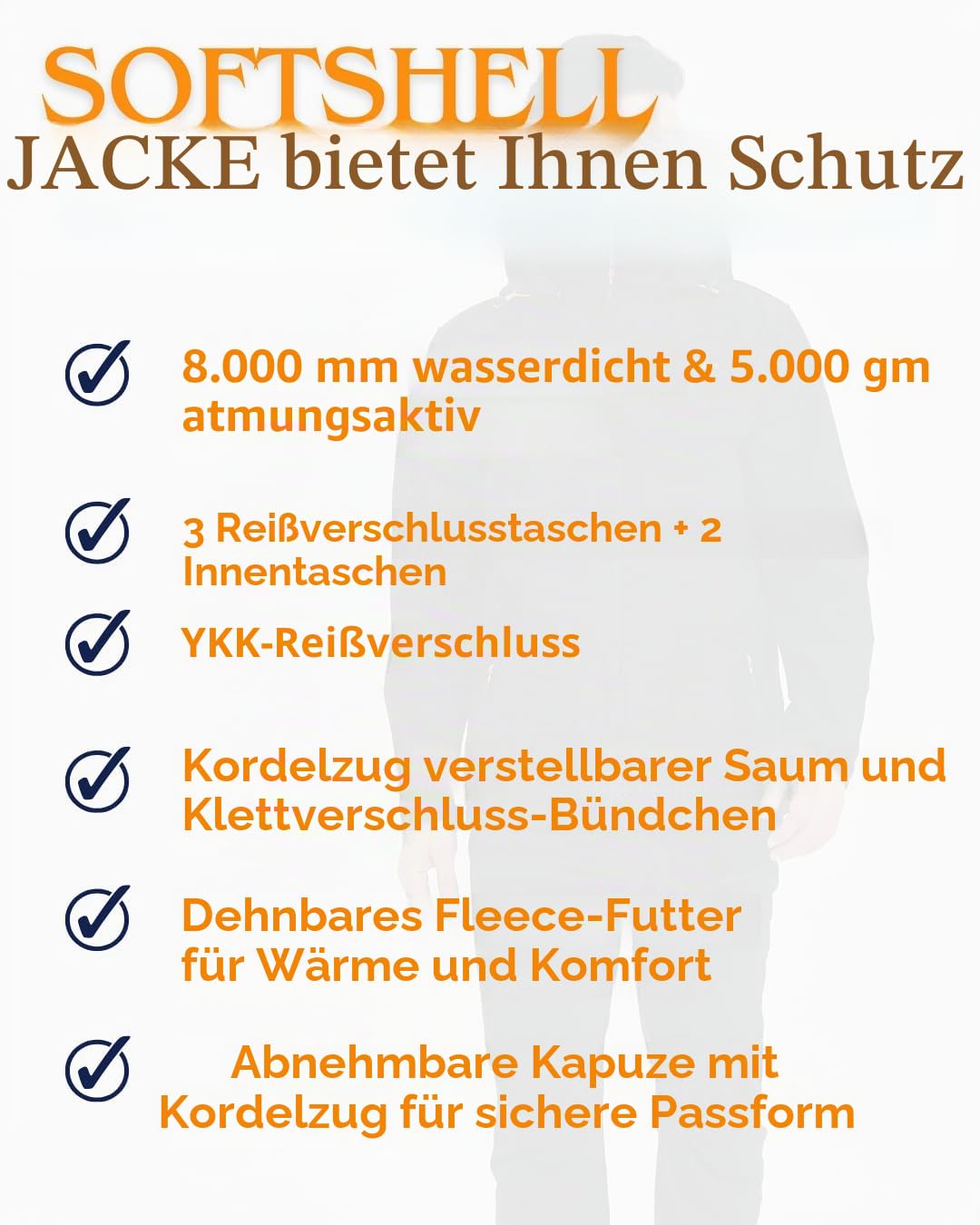 SOFTSHELL
JACKE bietet Ihnen Schutz

8.000 mm wasserdicht & 5.000 gm atmungsaktiv

3 Reißverschlusstaschen + 2 Innentaschen

YKK-Reißverschluss

Kordelzug verstellbarer Saum und Klettverschluss-Bündchen

Dehnbares Fleece-Futter für Wärme und Komfort

Abnehmbare Kapuze mit Kordelzug für sichere Passform